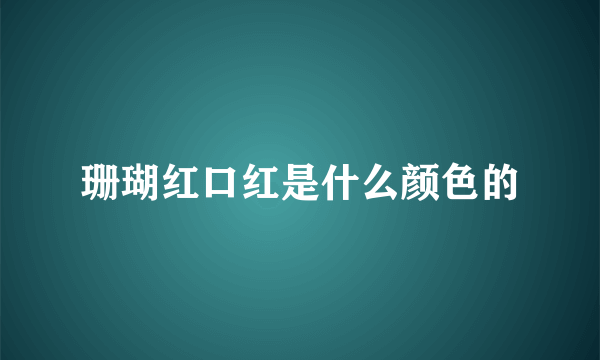 珊瑚红口红是什么颜色的